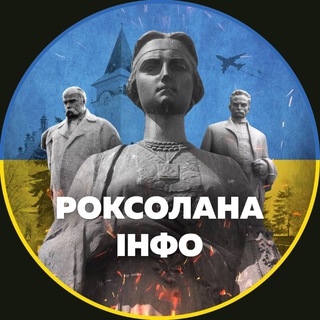 РОКСОЛАНА
ІНФО